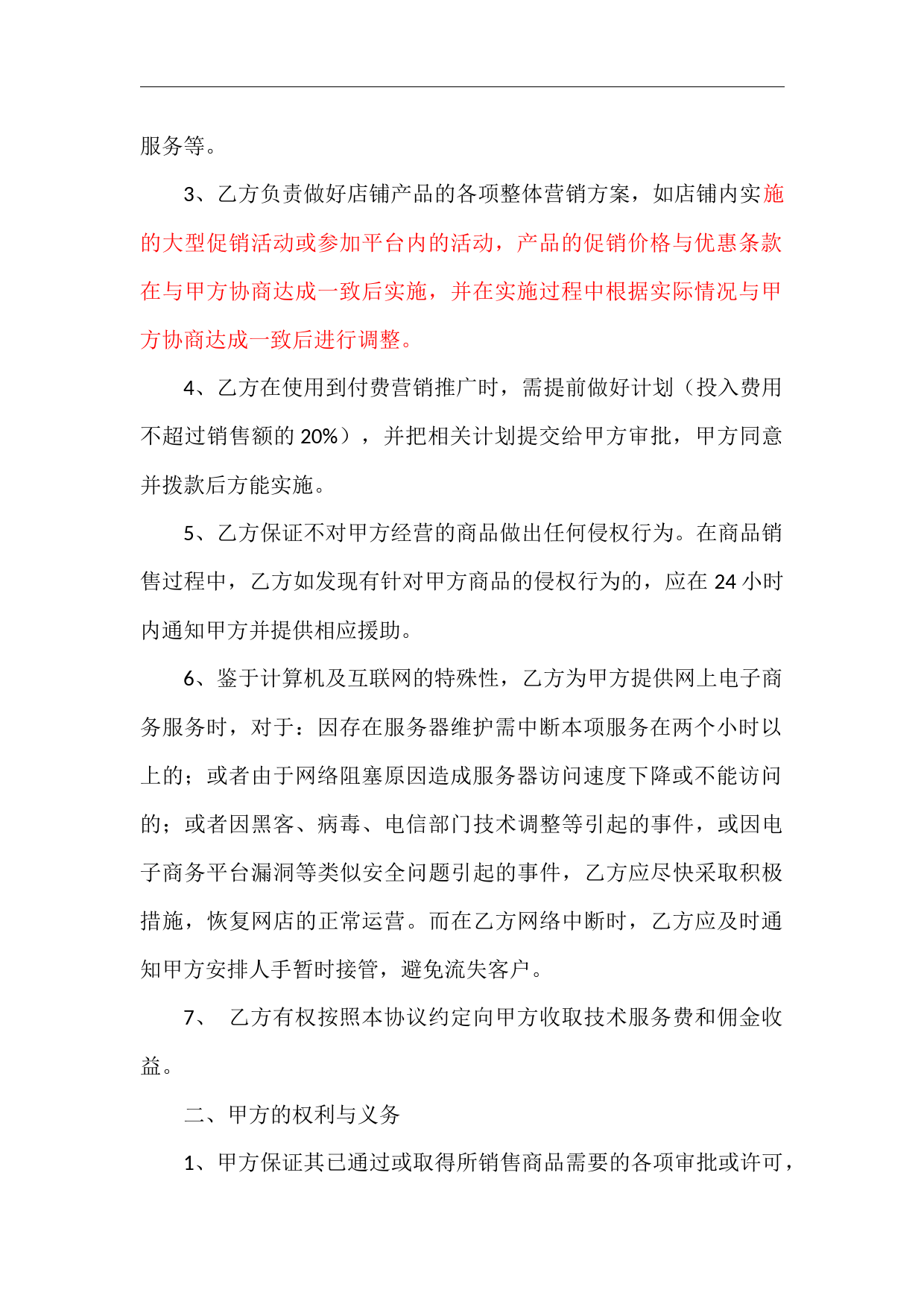 服务等。

3、乙方负责做好店铺产品的各项整体营销方案，如店铺内实施的大型促销活动或参加平台内的活动，产品的促销价格与优惠条款在与甲方协商达成一致后实施，并在实施过程中根据实际情况与甲方协商达成一致后进行调整。

4、乙方在使用到付费营销推广时，需提前做好计划（投入费用不超过销售额的 20%），并把相关计划提交给甲方审批，甲方同意并拨款后方能实施。

5、乙方保证不对甲方经营的商品做出任何侵权行为。在商品销售过程中，乙方如发现有针对甲方商品的侵权行为的，应在 24 小时内通知甲方并提供相应援助。

6、鉴于计算机及互联网的特殊性，乙方为甲方提供网上电子商务服务时，对于：因存在服务器维护需中断本项服务在两个小时以上的；或者由于网络阻塞原因造成服务器访问速度下降或不能访问的；或者因黑客、病毒、电信部门技术调整等引起的事件，或因电子商务平台漏洞等类似安全问题引起的事件，乙方应尽快采取积极措施，恢复网店的正常运营。而在乙方网络中断时，乙方应及时通知甲方安排人手暂时接管，避免流失客户。

7、 乙方有权按照本协议约定向甲方收取技术服务费和佣金收益。

二、甲方的权利与义务

1、甲方保证其已通过或取得所销售商品需要的各项审批或许可，